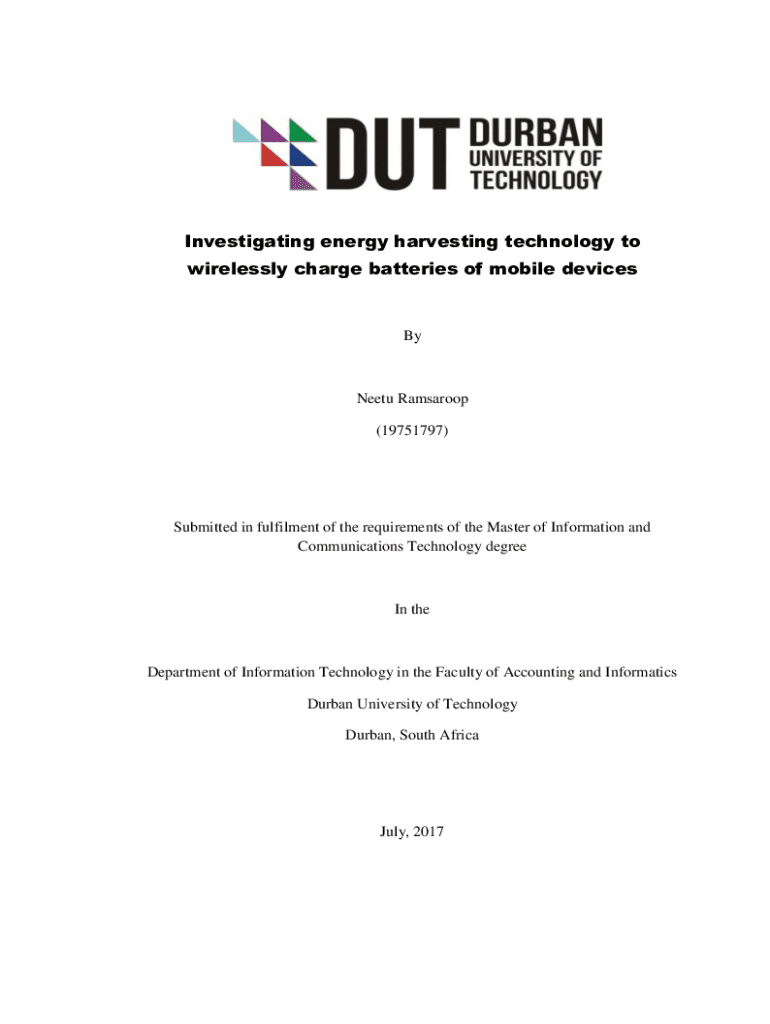 DUT DURBAN UNIVERSITY OF TECHNOLOGY

Investigating energy harvesting technology to wirelessly charge batteries of mobile devices

By

Neetu Ramsaroop

(19751797)

Submitted in fulfilment of the requirements of the Master of Information and Communications Technology degree

In the

Department of Information Technology in the Faculty of Accounting and Informatics

Durban University of Technology

Durban, South Africa

July, 2017